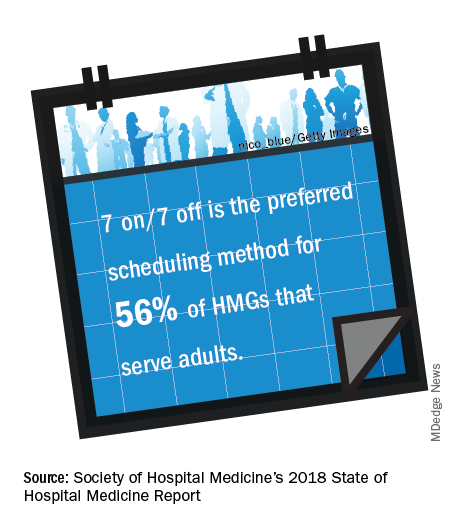 nico_blue/Getty Images

7 on/7 off is the preferred scheduling method for 56% of HMGs that serve adults.

MDedge News

Source: Society of Hospital Medicine's 2018 State of Hospital Medicine Report